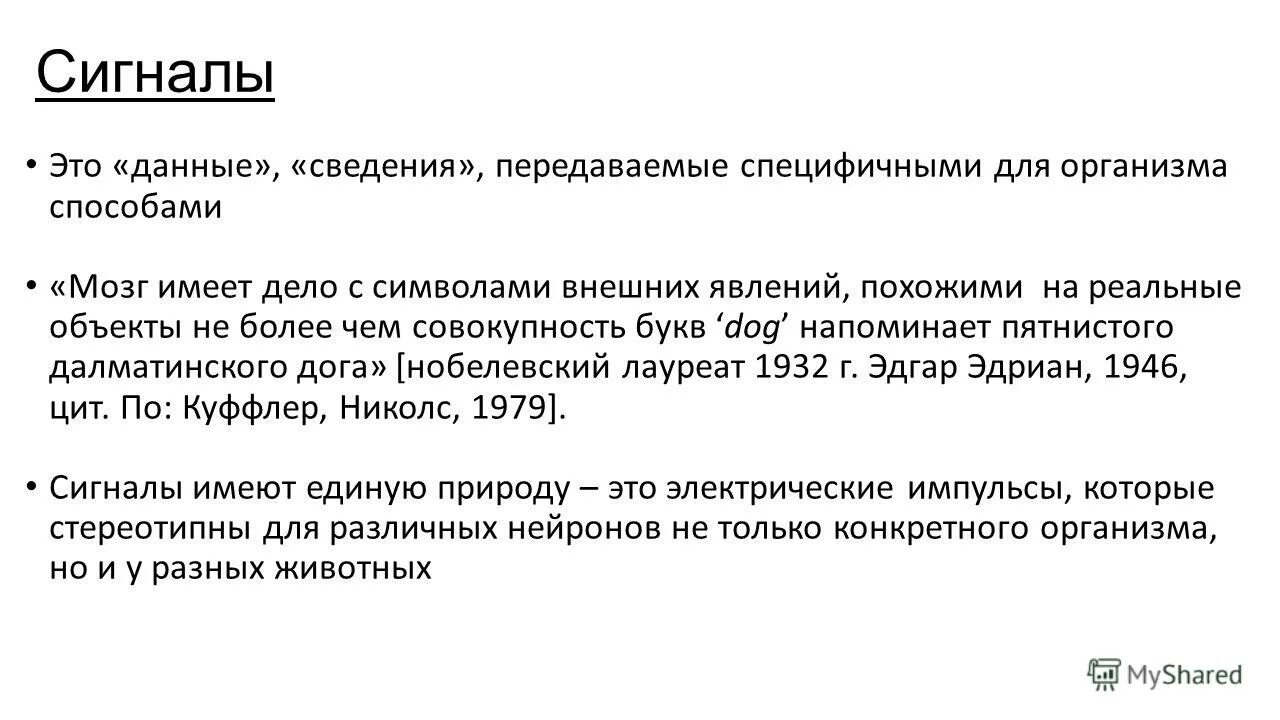 Сигналы

• Это «данные», «сведения», передаваемые специфичными для организма способами

• «Мозг имеет дело с символами внешних явлений, похожими на реальные объекты не более чем совокупность букв ‘dog’ напоминает пятнистого далматинского дога» [нобелевский лауреат 1932 г. Эдгар Эдриан, 1946, цит. По: Куффлер, Николс, 1979].

• Сигналы имеют единую природу – это электрические импульсы, которые стереотипны для различных нейронов не только конкретного организма, но и у разных животных

MyShared